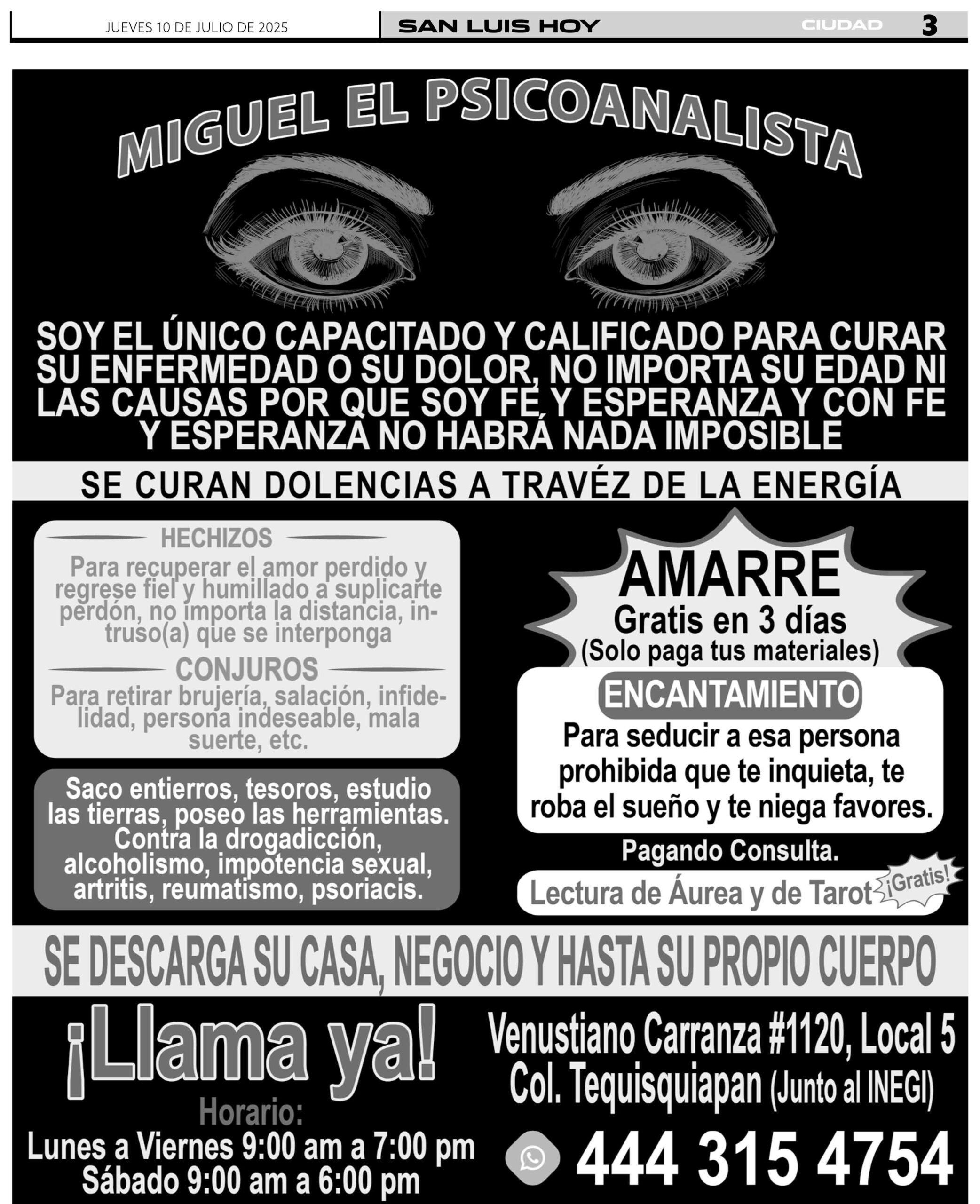 JUEVES 10 DE JULIO DE 2025

SAN LUIS HOY

CIUDAD 3

MIGUEL EL PSICOANALISTA

SOY EL ÚNICO CAPACITADO Y CALIFICADO PARA CURAR SU ENFERMEDAD O SU DOLOR, NO IMPORTA SU EDAD NI LAS CAUSAS POR QUE SOY FE Y ESPERANZA Y CON FE Y ESPERANZA NO HABRÁ NADA IMPOSIBLE

SE CURAN DOLENCIAS A TRAVÉZ DE LA ENERGÍA

HECHIZOS

Para recuperar el amor perdido y regrese fiel y humillado a suplicarte perdón, no importa la distancia, intruso(a) que se interponga

CONJUROS

Para retirar brujería, salación, infidelidad, persona indeseable, mala suerte, etc.

Saco entierros, tesoros, estudio las tierras, poseo las herramientas. Contra la drogadicción, alcoholismo, impotencia sexual, artritis, reumatismo, psoriacis.

AMARRE

Gratis en 3 días

(Solo paga tus materiales)

ENCANTAMIENTO

Para seducir a esa persona prohibida que te inquieta, te roba el sueño y te niega favores.

Pagando Consulta.

Lectura de Áurea y de Tarot ¡Gratis!

SE DESCARGA SU CASA, NEGOCIO Y HASTA SU PROPIO CUERPO

¡Llama ya!

Horario:

Lunes a Viernes 9:00 am a 7:00 pm

Sábado 9:00 am a 6:00 pm

Venustiano Carranza #1120, Local 5

Col. Tequisquiapan (Junto al INEGI)

444 315 4754